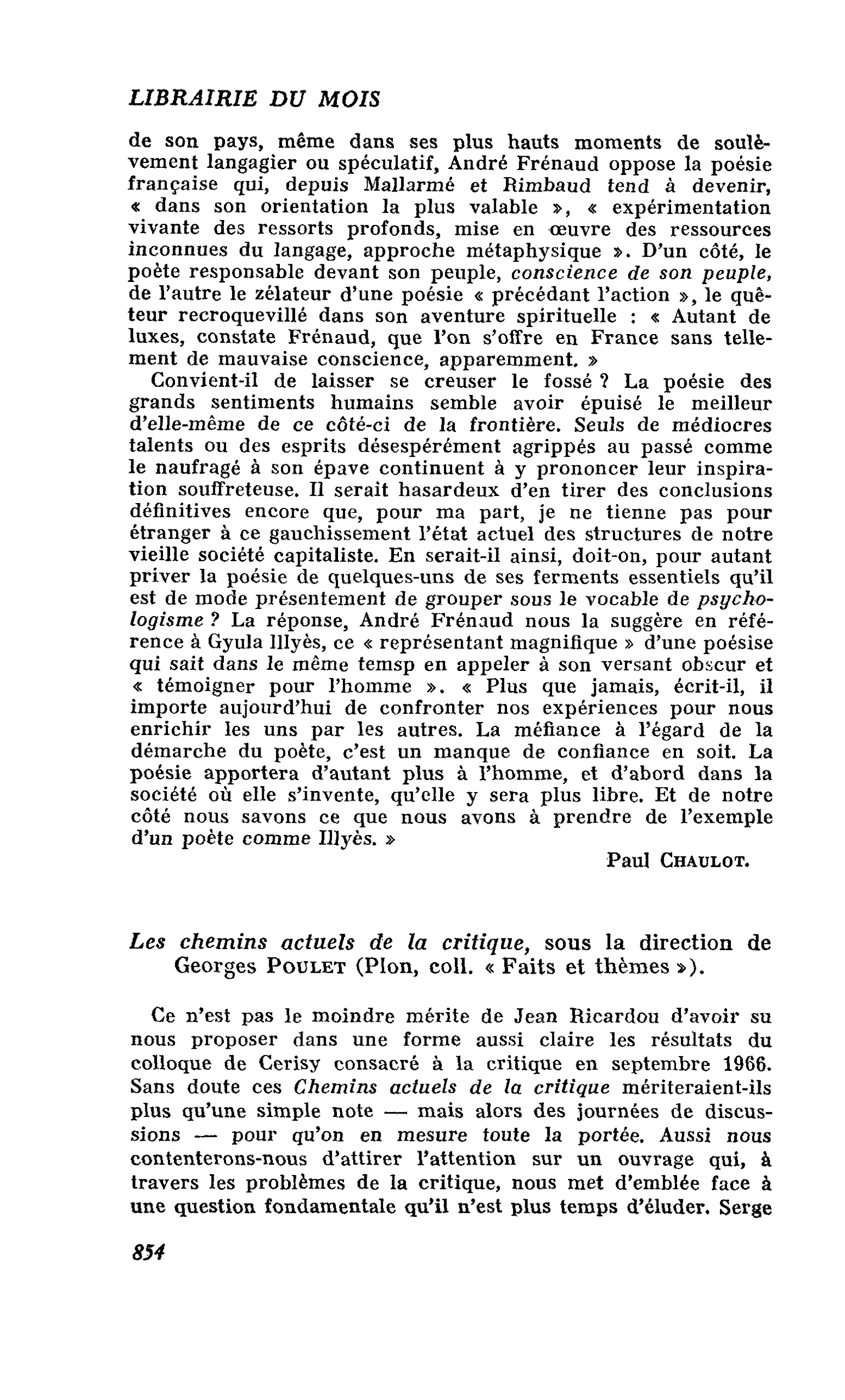 LIBRAIRIE DU MOIS

de son pays, même dans ses plus hauts moments de soulèvement langagier ou spéculatif, André Frénaud oppose la poésie française qui, depuis Mallarmé et Rimbaud tend à devenir, « dans son orientation la plus valable », « expérimentation vivante des ressorts profonds, mise en œuvre des ressources inconnues du langage, approche métaphysique ». D'un côté, le poète responsable devant son peuple, conscience de son peuple, de l'autre le zélateur d'une poésie « précédant l'action », le quêteur recroquevillé dans son aventure spirituelle : « Autant de luxes, constate Frénaud, que l'on s'offre en France sans tellement de mauvaise conscience, apparemment. »

Convient-il de laisser se creuser le fossé ? La poésie des grands sentiments humains semble avoir épuisé le meilleur d'elle-même de ce côté-ci de la frontière. Seuls de médiocres talents ou des esprits désespérément agrippés au passé comme le naufragé à son épave continuent à y prononcer leur inspiration souffreteuse. Il serait hasardeux d'en tirer des conclusions définitives encore que, pour ma part, je ne tienne pas pour étranger à ce gauchissement l'état actuel des structures de notre vieille société capitaliste. En serait-il ainsi, doit-on, pour autant priver la poésie de quelques-uns de ses ferments essentiels qu'il est de mode présentement de grouper sous le vocable de psychologisme ? La réponse, André Frénaud nous la suggère en référence à Gyula Illyès, ce « représentant magnifique » d'une poésise qui sait dans le même temsp en appeler à son versant obscur et « témoigner pour l'homme ». « Plus que jamais, écrit-il, il importe aujourd'hui de confronter nos expériences pour nous enrichir les uns par les autres. La méfiance à l'égard de la démarche du poète, c'est un manque de confiance en soit. La poésie apportera d'autant plus à l'homme, et d'abord dans la société où elle s'invente, qu'elle y sera plus libre. Et de notre côté nous savons ce que nous avons à prendre de l'exemple d'un poète comme Illyès. »

Paul CHAULOT.

Les chemins actuels de la critique, sous la direction de Georges POULET (Plon, coll. « Faits et thèmes »).

Ce n'est pas le moindre mérite de Jean Ricardou d'avoir su nous proposer dans une forme aussi claire les résultats du colloque de Cerisy consacré à la critique en septembre 1966. Sans doute ces Chemins actuels de la critique mériteraient-ils plus qu'une simple note — mais alors des journées de discussions — pour qu'on en mesure toute la portée. Aussi nous contenterons-nous d'attirer l'attention sur un ouvrage qui, à travers les problèmes de la critique, nous met d'emblée face à une question fondamentale qu'il n'est plus temps d'éluder. Serge

854